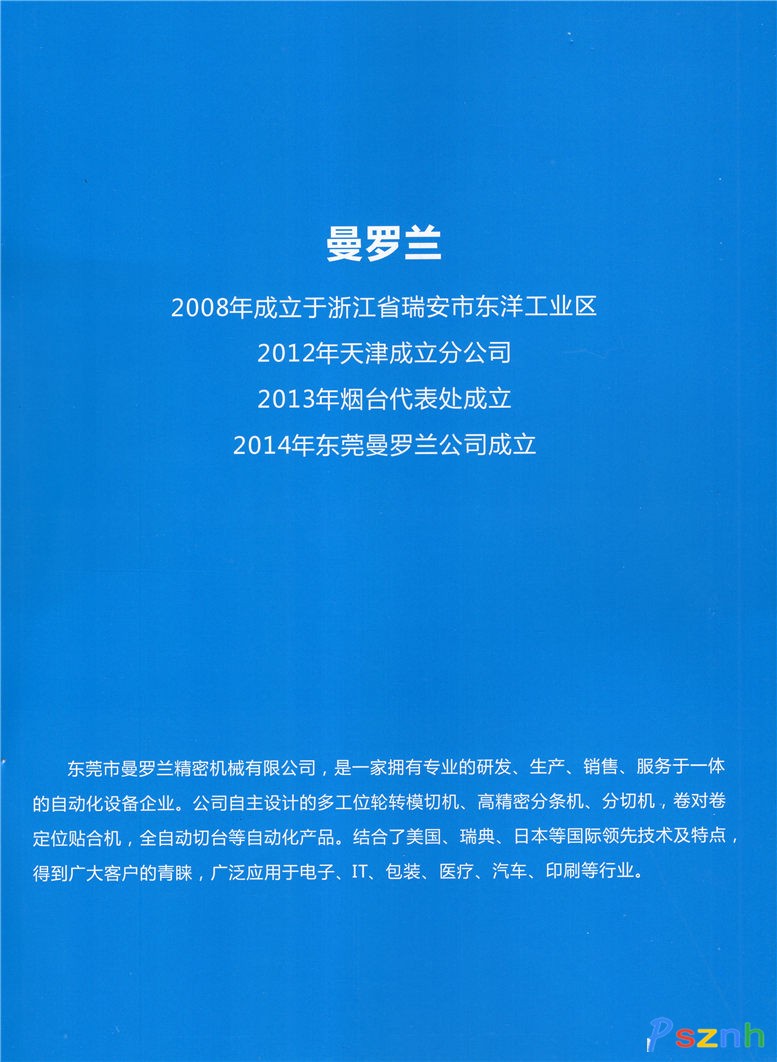 曼罗兰

2008年成立于浙江省瑞安市东洋工业区

2012年天津成立分公司

2013年烟台代表处成立

2014年东莞曼罗兰公司成立

东莞市曼罗兰精密机械有限公司，是一家拥有专业的研发、生产、销售、服务于一体的自动化设备企业。公司自主设计的多工位轮转模切机、高精密分条机、分切机，卷对卷定位贴合机，全自动切台等自动化产品。结合了美国、瑞典、日本等国际领先技术及特点，得到广大客户的青睐，广泛应用于电子、IT、包装、医疗、汽车、印刷等行业。

Psznh